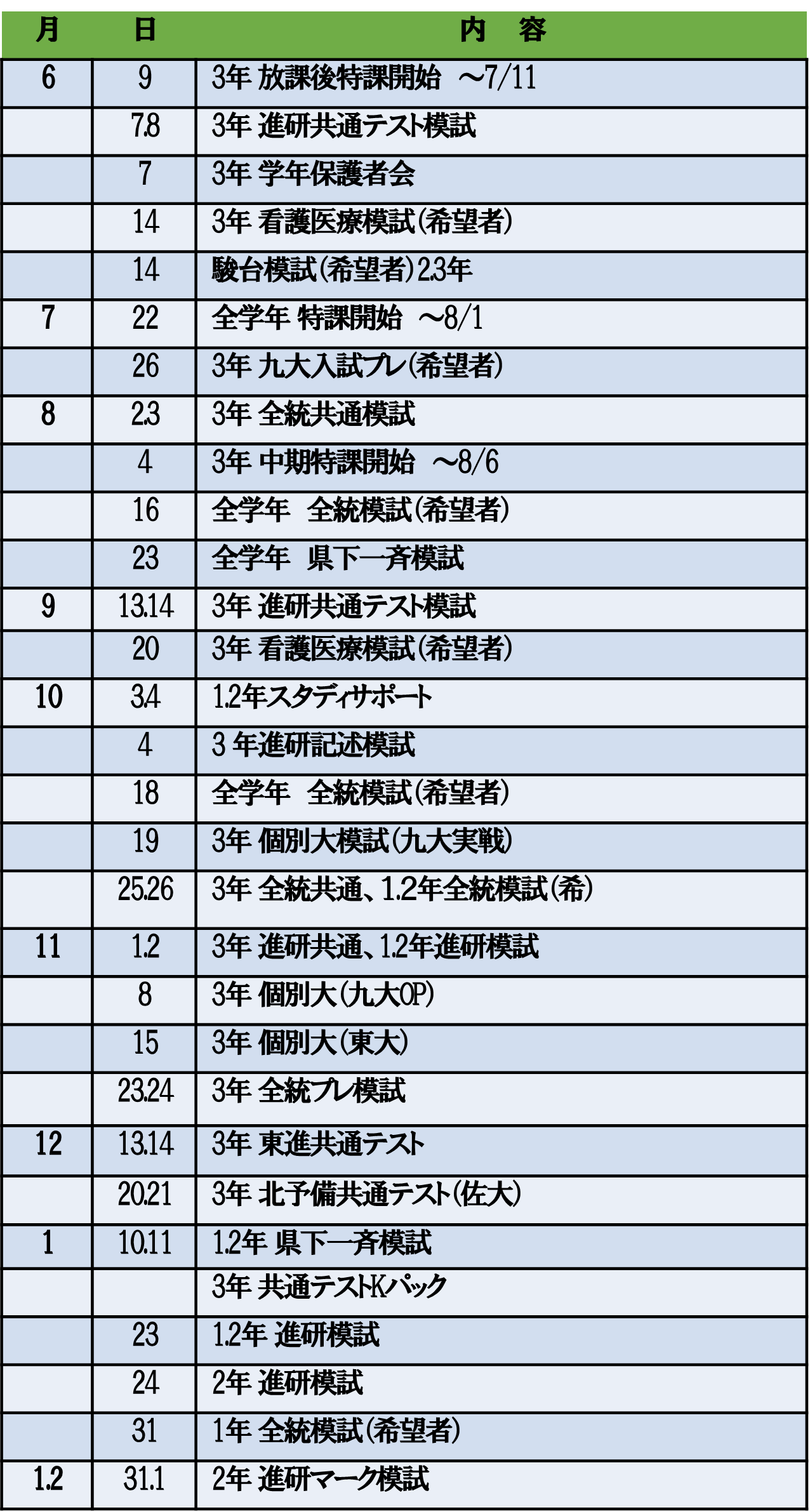 | 月 | 日 | 内　容 |
|---|---|---|
| 6 | 9 | 3年 放課後特課開始　～7/11 |
| | 7.8 | 3年 進研共通テスト模試 |
| | 7 | 3年 学年保護者会 |
| | 14 | 3年 看護医療模試(希望者) |
| | 14 | 駿台模試(希望者)2.3年 |
| 7 | 22 | 全学年 特課開始　～8/1 |
| | 26 | 3年 九大入試プレ(希望者) |
| 8 | 2.3 | 3年 全統共通模試 |
| | 4 | 3年 中期特課開始　～8/6 |
| | 16 | 全学年　全統模試(希望者) |
| | 23 | 全学年　県下一斉模試 |
| 9 | 13.14 | 3年 進研共通テスト模試 |
| | 20 | 3年 看護医療模試(希望者) |
| 10 | 3.4 | 1.2年スタディサポート |
| | 4 | 3 年進研記述模試 |
| | 18 | 全学年　全統模試(希望者) |
| | 19 | 3年 個別大模試(九大実戦) |
| | 25.26 | 3年 全統共通、1.2年全統模試(希) |
| 11 | 1.2 | 3年 進研共通、1.2年進研模試 |
| | 8 | 3年 個別大(九大OP) |
| | 15 | 3年 個別大(東大) |
| | 23.24 | 3年 全統プレ模試 |
| 12 | 13.14 | 3年 東進共通テスト |
| | 20.21 | 3年 北予備共通テスト(佐大) |
| 1 | 10.11 | 1.2年 県下一斉模試 |
| | | 3年 共通テストKパック |
| | 23 | 1.2年 進研模試 |
| | 24 | 2年 進研模試 |
| | 31 | 1年 全統模試(希望者) |
| 1.2 | 31.1 | 2年 進研マーク模試 |